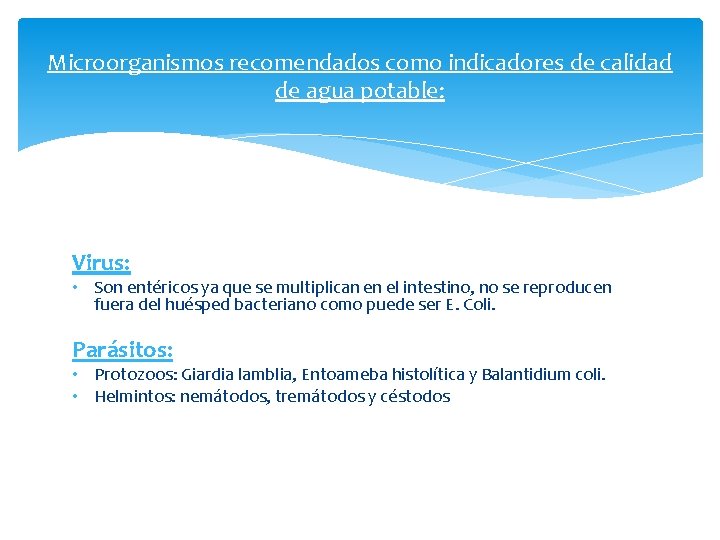 Microorganismos recomendados como indicadores de calidad de agua potable:

Virus:

• Son entéricos ya que se multiplican en el intestino, no se reproducen fuera del huésped bacteriano como puede ser E. Coli.

Parásitos:

• Protozoos: Giardia lamblia, Entoameba histolítica y Balantidium coli.
• Helmintos: nemátodos, tremátodos y céstodos